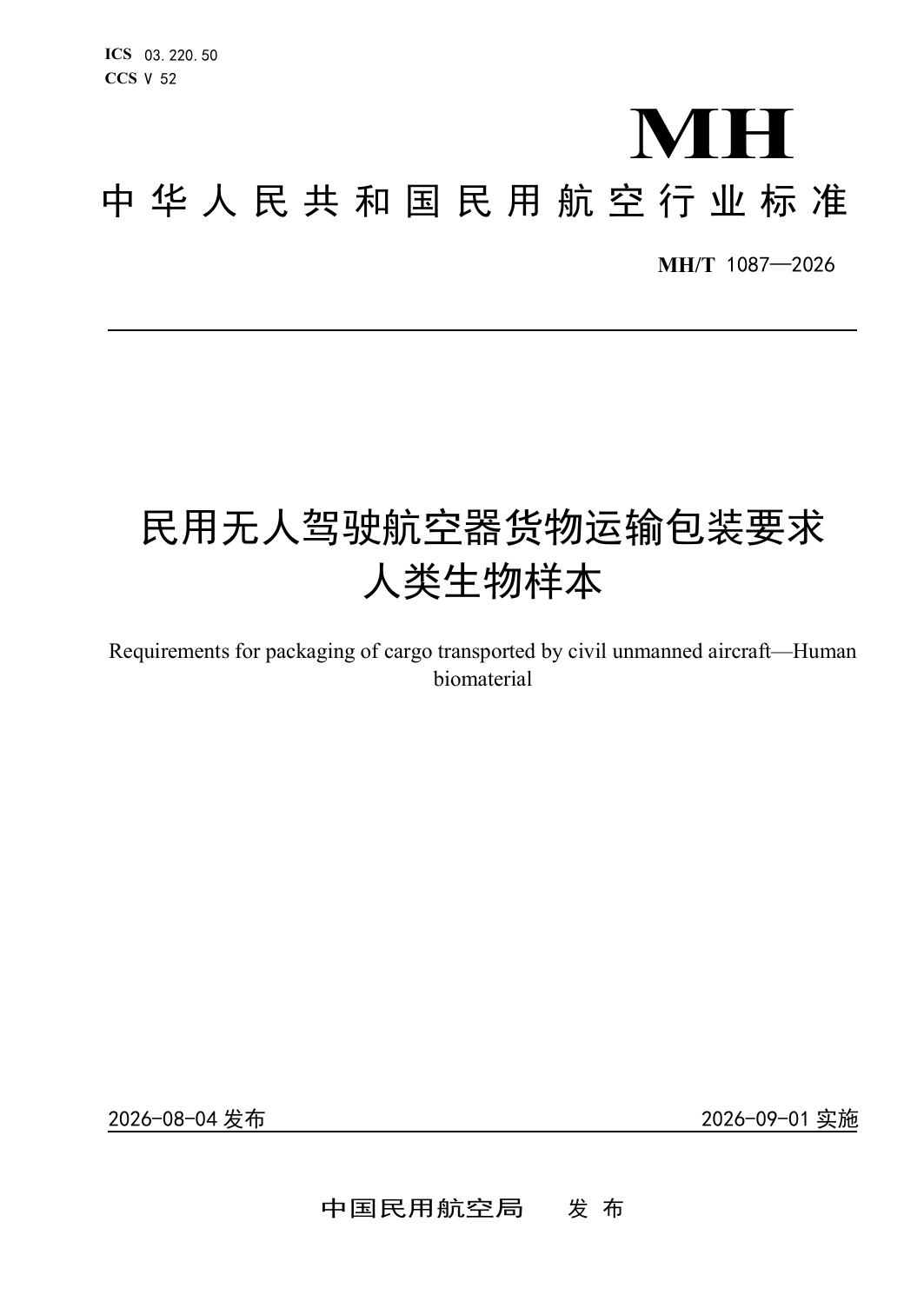 ICS 03.220.50
CCS V 52

MH

中华人民共和国民用航空行业标准

MH/T 1087—2026

民用无人驾驶航空器货物运输包装要求 人类生物样本

Requirements for packaging of cargo transported by civil unmanned aircraft—Human biomaterial

2026-08-04 发布

2026-09-01 实施

中国民用航空局 发布